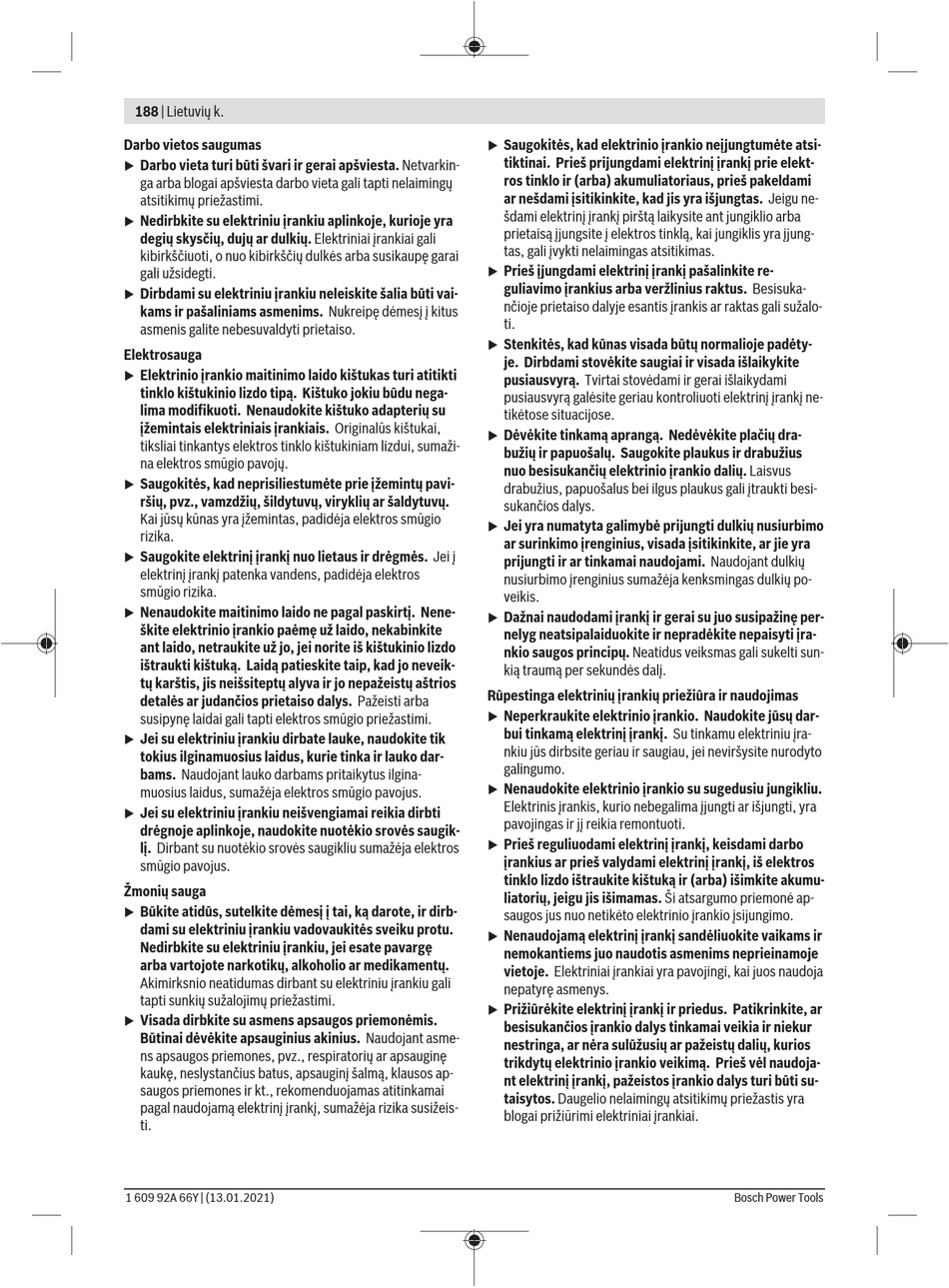 188 | Lietuvių k.

Darbo vietos saugumas

▶ Darbo vieta turi būti švari ir gerai apšviesta. Netvarkinga arba blogai apšviesta darbo vieta gali tapti nelaimingų atsitikimų priežastimi.

▶ Nedirbkite su elektriniu įrankiu aplinkoje, kurioje yra degių skysčių, dujų ar dulkių. Elektriniai įrankiai gali kibirkščiuoti, o nuo kibirkščių dulkės arba susikaupę garai gali užsidegti.

▶ Dirbdami su elektriniu įrankiu neleiskite šalia būti vaikams ir pašaliniams asmenims. Nukreipę dėmesį į kitus asmenis galite nebesuvaldyti prietaiso.

Elektrosauga

▶ Elektrinio įrankio maitinimo laido kištukas turi atitikti tinklo kištukinio lizdo tipą. Kištuko jokiu būdu negalima modifikuoti. Nenaudokite kištuko adapterių su įžemintais elektriniais įrankiais. Originalūs kištukai, tiksliai tinkantys elektros tinklo kištukiniam lizdui, sumažina elektros smūgio pavojų.

▶ Saugokitės, kad neprisiliestumėte prie įžemintų paviršių, pvz., vamzdžių, šildytuvų, viryklių ar šaldytuvų. Kai jūsų kūnas yra įžemintas, padidėja elektros smūgio rizika.

▶ Saugokite elektrinį įrankį nuo lietaus ir drėgmės. Jei į elektrinį įrankį patenka vandens, padidėja elektros smūgio rizika.

▶ Nenaudokite maitinimo laido ne pagal paskirtį. Neneškite elektrinio įrankio paėmę už laido, nekabinkite ant laido, netraukite už jo, jei norite iš kištukinio lizdo ištraukti kištuką. Laidą patieskite taip, kad jo neveiktų karštis, jis neišsiteptų alyva ir jo nepažeistų aštrios detalės ar judančios prietaiso dalys. Pažeisti arba susipynę laidai gali tapti elektros smūgio priežastimi.

▶ Jei su elektriniu įrankiu dirbate lauke, naudokite tik tokius ilginamuosius laidus, kurie tinka ir lauko darbams. Naudojant lauko darbams pritaikytus ilginamuosius laidus, sumažėja elektros smūgio pavojus.

▶ Jei su elektriniu įrankiu neišvengiamai reikia dirbti drėgnoje aplinkoje, naudokite nuotėkio srovės saugiklį. Dirbant su nuotėkio srovės saugikliu sumažėja elektros smūgio pavojus.

Žmonių sauga

▶ Būkite atidūs, sutelkite dėmesį į tai, ką darote, ir dirbdami su elektriniu įrankiu vadovaukitės sveiku protu. Nedirbkite su elektriniu įrankiu, jei esate pavargę arba vartojote narkotikų, alkoholio ar medikamentų. Akimirksnio neatidumas dirbant su elektriniu įrankiu gali tapti sunkių sužalojimų priežastimi.

▶ Visada dirbkite su asmens apsaugos priemonėmis. Būtinai dėvėkite apsauginius akinius. Naudojant asmens apsaugos priemones, pvz., respiratorių ar apsauginę kaukę, neslystančius batus, apsauginį šalmą, klausos apsaugos priemones ir kt., rekomenduojamas atitinkamai pagal naudojamą elektrinį įrankį, sumažėja rizika susižeisti.

▶ Saugokitės, kad elektrinio įrankio neįjungtumėte atsitiktinai. Prieš prijungdami elektrinį įrankį prie elektros tinklo ir (arba) akumuliatoriaus, prieš pakeldami ar nešdami įsitikinkite, kad jis yra išjungtas. Jeigu nešdami elektrinį įrankį pirštą laikysite ant jungiklio arba prietaisą įjungsite į elektros tinklą, kai jungiklis yra įjungtas, gali įvykti nelaimingas atsitikimas.

▶ Prieš įjungdami elektrinį įrankį pašalinkite reguliavimo įrankius arba veržlinius raktus. Besisukančioje prietaiso dalyje esantis įrankis ar raktas gali sužaloti.

▶ Stenkitės, kad kūnas visada būtų normalioje padėtyje. Dirbdami stovėkite saugiai ir visada išlaikykite pusiausvyrą. Tvirtai stovėdami ir gerai išlaikydami pusiausvyrą galėsite geriau kontroliuoti elektrinį įrankį netikėtose situacijose.

▶ Dėvėkite tinkamą aprangą. Nedėvėkite plačių drabužių ir papuošalų. Saugokite plaukus ir drabužius nuo besisukančių elektrinio įrankio dalių. Laisvus drabužius, papuošalus bei ilgus plaukus gali įtraukti besisukančios dalys.

▶ Jei yra numatyta galimybė prijungti dulkių nusiurbimo ar surinkimo įrenginius, visada įsitikinkite, ar jie yra prijungti ir ar tinkamai naudojami. Naudojant dulkių nusiurbimo įrenginius sumažėja kenksmingas dulkių poveikis.

▶ Dažnai naudodami įrankį ir gerai su juo susipažinę pernelyg neatsipalaiduokite ir nepradėkite nepaisyti įrankio saugos principų. Neatidus veiksmas gali sukelti sunkią traumą per sekundės dalį.

Rūpestinga elektrinių įrankių priežiūra ir naudojimas

▶ Neperkraukite elektrinio įrankio. Naudokite jūsų darbui tinkamą elektrinį įrankį. Su tinkamu elektriniu įrankiu jūs dirbsite geriau ir saugiau, jei neviršysite nurodyto galingumo.

▶ Nenaudokite elektrinio įrankio su sugedusiu jungikliu. Elektrinis įrankis, kurio nebegalima įjungti ar išjungti, yra pavojingas ir jį reikia remontuoti.

▶ Prieš reguliuodami elektrinį įrankį, keisdami darbo įrankius ar prieš valydami elektrinį įrankį, iš elektros tinklo lizdo ištraukite kištuką ir (arba) išimkite akumuliatorių, jeigu jis išimamas. Ši atsargumo priemonė apsaugos jus nuo netikėto elektrinio įrankio įsijungimo.

▶ Nenaudojamą elektrinį įrankį sandėliuokite vaikams ir nemokantiems juo naudotis asmenims neprieinamoje vietoje. Elektriniai įrankiai yra pavojingi, kai juos naudoja nepatyrę asmenys.

▶ Prižiūrėkite elektrinį įrankį ir priedus. Patikrinkite, ar besisukančios įrankio dalys tinkamai veikia ir niekur nestringa, ar nėra sulūžusių ar pažeistų dalių, kurios trikdytų elektrinio įrankio veikimą. Prieš vėl naudojant elektrinį įrankį, pažeistos įrankio dalys turi būti sutaisytos. Daugelio nelaimingų atsitikimų priežastis yra blogai prižiūrimi elektriniai įrankiai.

1 609 92A 66Y | (13.01.2021)

Bosch Power Tools